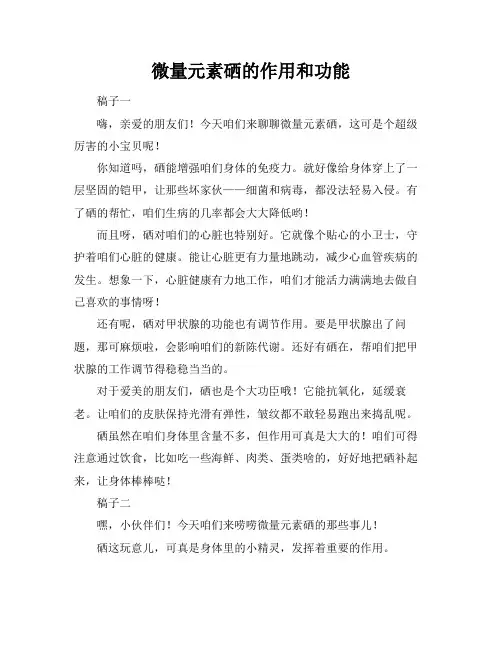 微量元素硒的作用和功能

稿子一

嗨，亲爱的朋友们！今天咱们来聊聊微量元素硒，这可是个超级厉害的小宝贝呢！

你知道吗，硒能增强咱们身体的免疫力。就好像给身体穿上了一层坚固的铠甲，让那些坏家伙——细菌和病毒，都没法轻易入侵。有了硒的帮忙，咱们生病的几率都会大大降低哟！

而且呀，硒对咱们的心脏也特别好。它就像个贴心的小卫士，守护着咱们心脏的健康。能让心脏更有力量地跳动，减少心血管疾病的发生。想象一下，心脏健康有力地工作，咱们才能活力满满地去做自己喜欢的事情呀！

还有呢，硒对甲状腺的功能也有调节作用。要是甲状腺出了问题，那可麻烦啦，会影响咱们的新陈代谢。还好有硒在，帮咱们把甲状腺的工作调节得稳稳当当的。

对于爱美的朋友们，硒也是个大功臣哦！它能抗氧化，延缓衰老。让咱们的皮肤保持光滑有弹性，皱纹都不敢轻易跑出来捣乱呢。

硒虽然在咱们身体里含量不多，但作用可真是大大的！咱们可得注意通过饮食，比如吃一些海鲜、肉类、蛋类啥的，好好地把硒补起来，让身体棒棒哒！

稿子二

嘿，小伙伴们！今天咱们来唠唠微量元素硒的那些事儿！

硒这玩意儿，可真是身体里的小精灵，发挥着重要的作用。